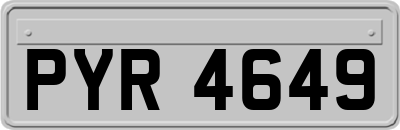 PYR 4649